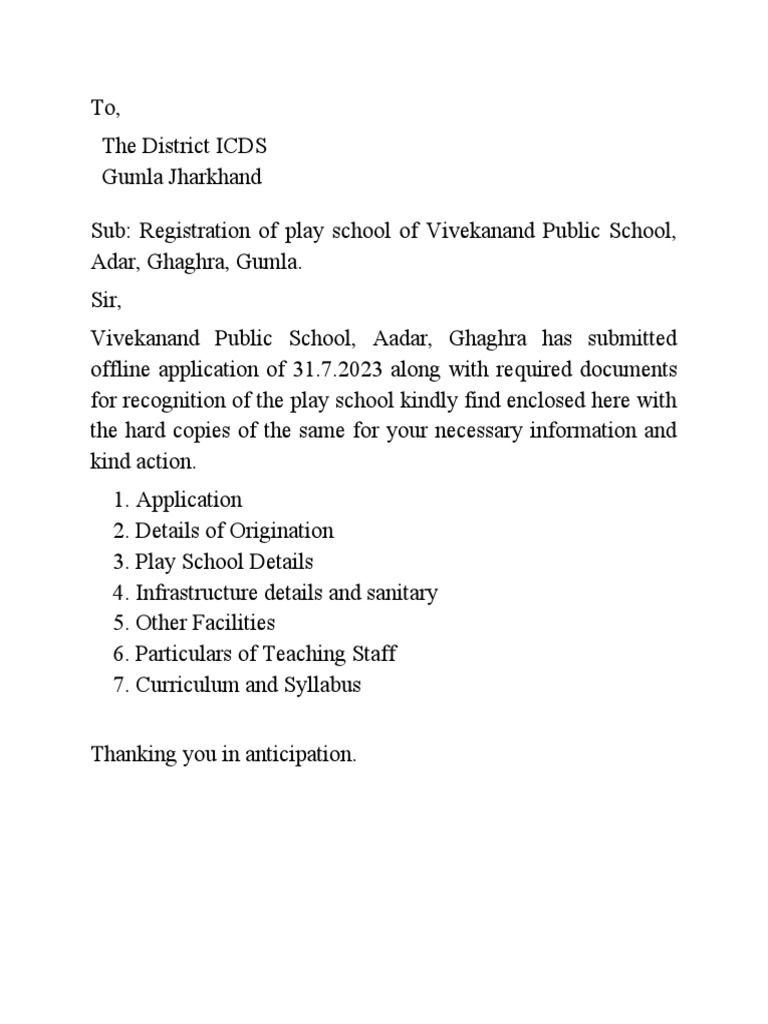 To,

The District ICDS
Gumla Jharkhand

Sub: Registration of play school of Vivekanand Public School, Adar, Ghaghra, Gumla.

Sir,

Vivekanand Public School, Aadar, Ghaghra has submitted offline application of 31.7.2023 along with required documents for recognition of the play school kindly find enclosed here with the hard copies of the same for your necessary information and kind action.

1. Application
2. Details of Origination
3. Play School Details
4. Infrastructure details and sanitary
5. Other Facilities
6. Particulars of Teaching Staff
7. Curriculum and Syllabus

Thanking you in anticipation.